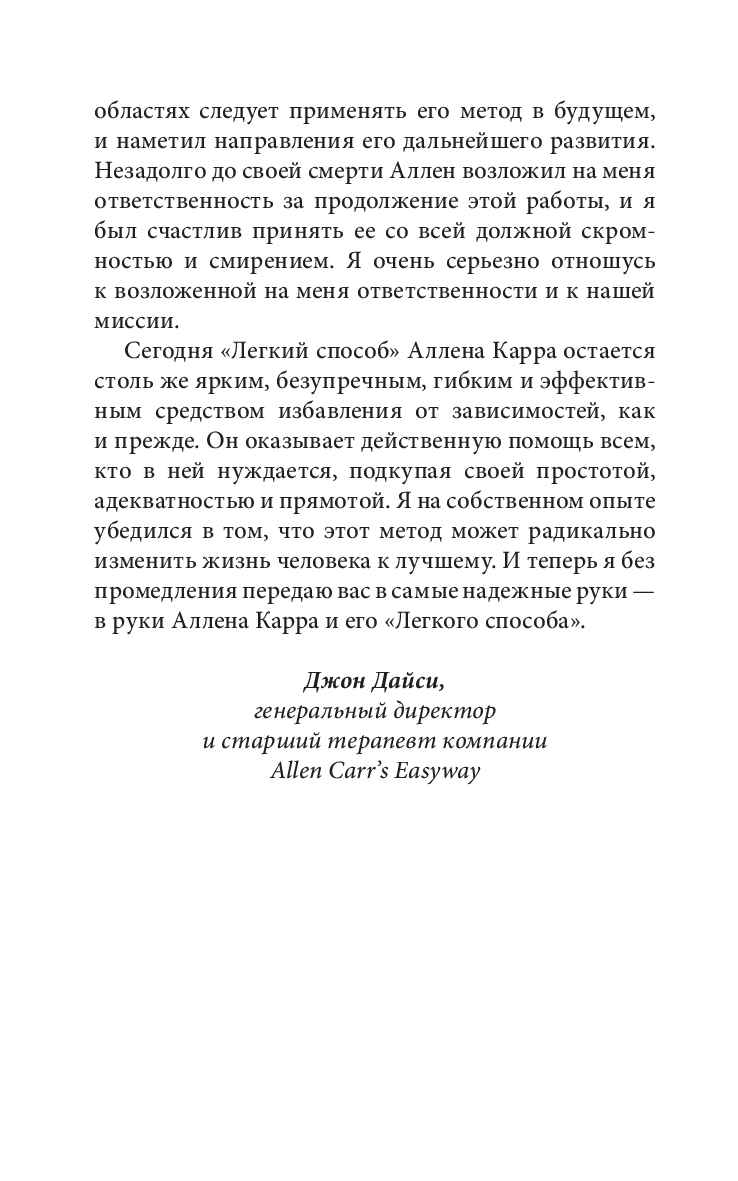 областях следует применять его метод в будущем, и наметил направления его дальнейшего развития. Незадолго до своей смерти Аллен возложил на меня ответственность за продолжение этой работы, и я был счастлив принять ее со всей должной скромностью и смирением. Я очень серьезно отношусь к возложенной на меня ответственности и к нашей миссии.

Сегодня «Легкий способ» Аллена Карра остается столь же ярким, безупречным, гибким и эффективным средством избавления от зависимостей, как и прежде. Он оказывает действенную помощь всем, кто в ней нуждается, подкупая своей простотой, адекватностью и прямотой. Я на собственном опыте убедился в том, что этот метод может радикально изменить жизнь человека к лучшему. И теперь я без промедления передаю вас в самые надежные руки — в руки Аллена Карра и его «Легкого способа».

Джон Дайси,
генеральный директор
и старший терапевт компании
Allen Carr's Easyway